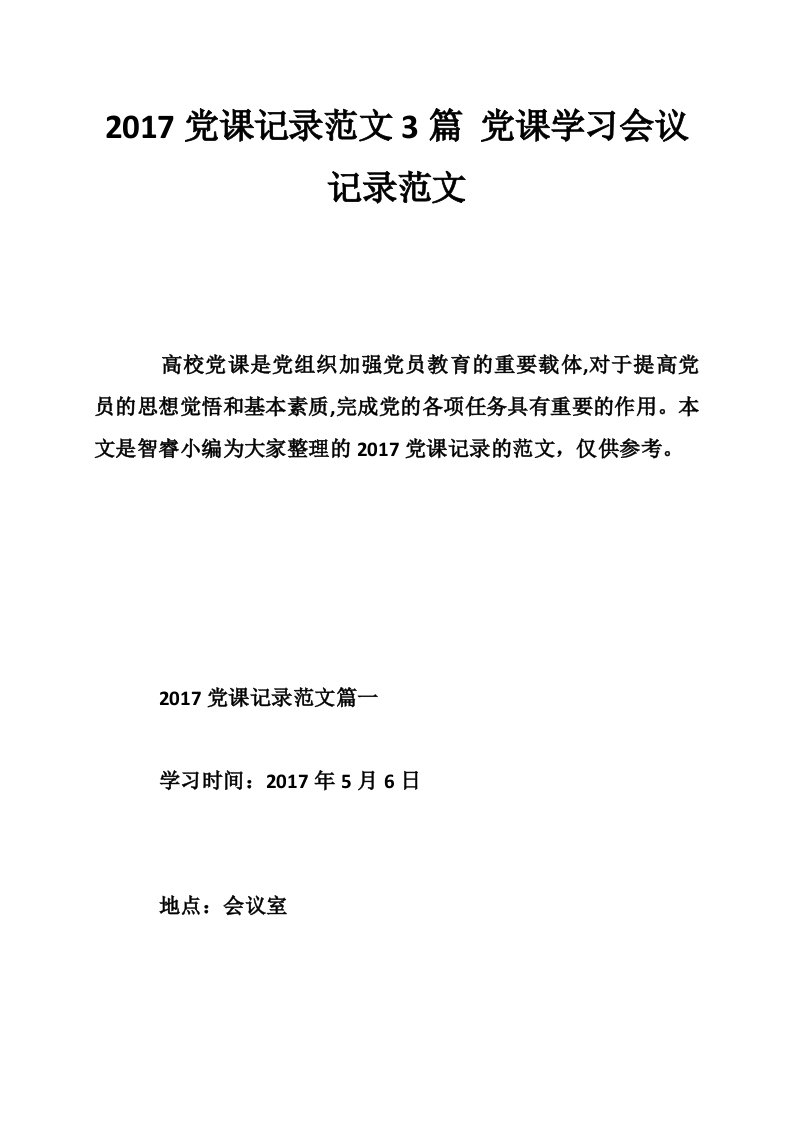 2017 党课记录范文 3 篇 党课学习会议记录范文

高校党课是党组织加强党员教育的重要载体,对于提高党员的思想觉悟和基本素质,完成党的各项任务具有重要的作用。本文是智睿小编为大家整理的 2017 党课记录的范文，仅供参考。

2017 党课记录范文篇一

学习时间：2017 年 5 月 6 日

地点：会议室